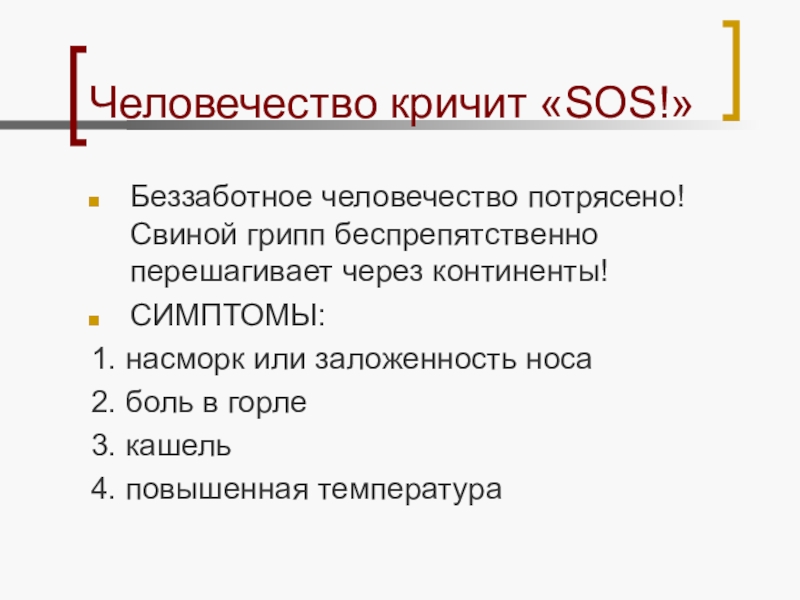 Человечество кричит «SOS!»

• Беззаботное человечество потрясено! Свиной грипп беспрепятственно перешагивает через континенты!

• СИМПТОМЫ:

1. насморк или заложенность носа
2. боль в горле
3. кашель
4. повышенная температура